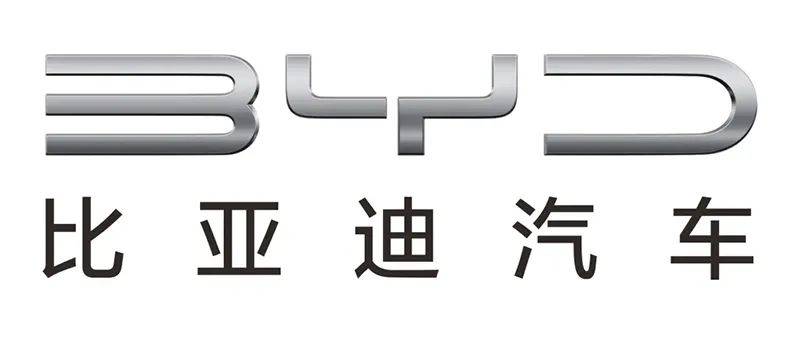 BYD
比亚迪汽车